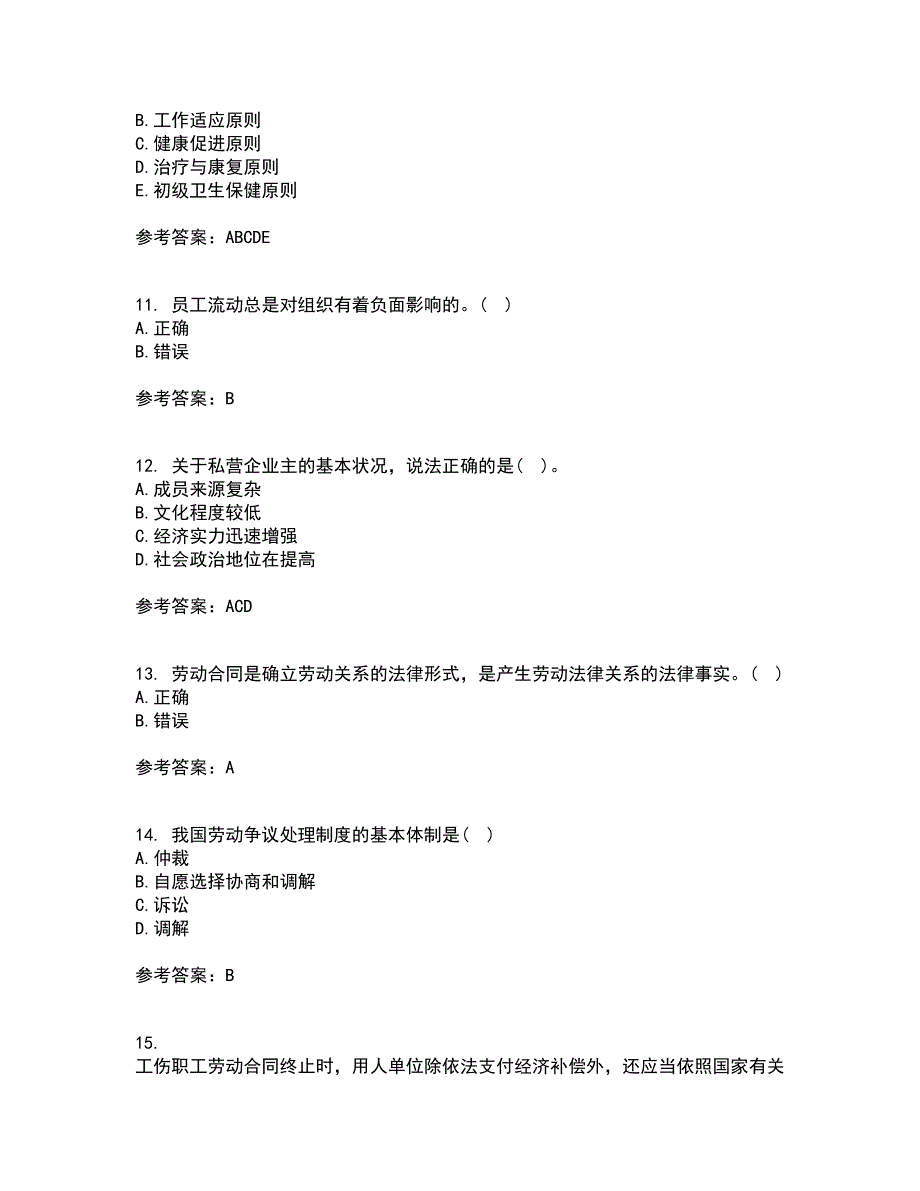 B. 工作适应原则
C. 健康促进原则
D. 治疗与康复原则
E. 初级卫生保健原则

参考答案：ABCDE

11. 员工流动总是对组织有着负面影响的。（ ）
A. 正确
B. 错误

参考答案：B

12. 关于私营企业主的基本状况，说法正确的是（ ）。
A. 成员来源复杂
B. 文化程度较低
C. 经济实力迅速增强
D. 社会政治地位在提高

参考答案：ACD

13. 劳动合同是确立劳动关系的法律形式，是产生劳动法律关系的法律事实。（ ）
A. 正确
B. 错误

参考答案：A

14. 我国劳动争议处理制度的基本体制是（ ）
A. 仲裁
B. 自愿选择协商和调解
C. 诉讼
D. 调解

参考答案：B

15.
工伤职工劳动合同终止时，用人单位除依法支付经济补偿外，还应当依照国家有关